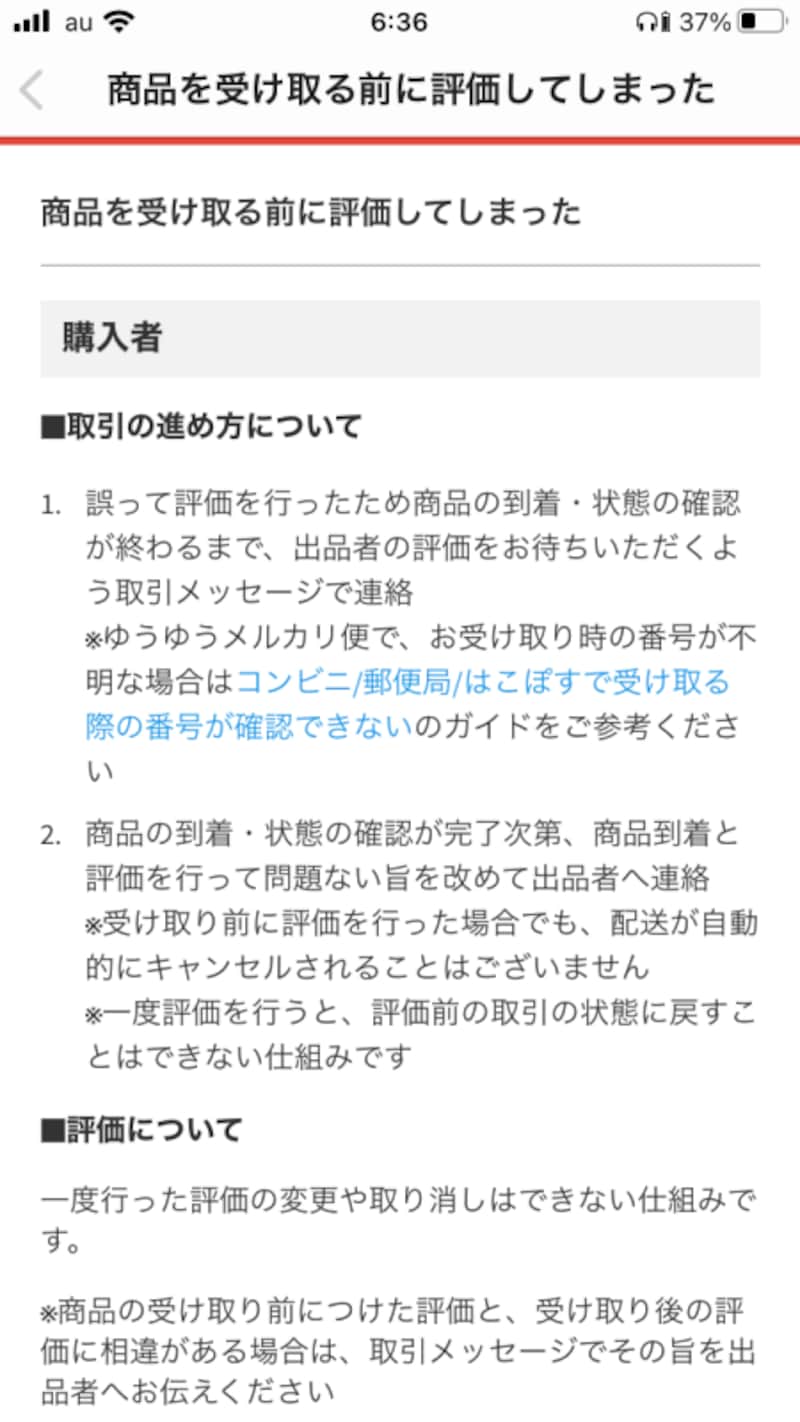 au 6:36 37%

商品を受け取る前に評価してしまった

商品を受け取る前に評価してしまった

購入者

■取引の進め方について

1. 誤って評価を行ったため商品の到着・状態の確認が終わるまで、出品者の評価をお待ちいただくよう取引メッセージで連絡
※ゆうゆうメルカリ便で、お受け取り時の番号が不明な場合はコンビニ/郵便局/はこぽすで受け取る際の番号が確認できないのガイドをご参考ください

2. 商品の到着・状態の確認が完了次第、商品到着と評価を行って問題ない旨を改めて出品者へ連絡
※受け取り前に評価を行った場合でも、配送が自動的にキャンセルされることはございません
※一度評価を行うと、評価前の取引の状態に戻すことはできない仕組みです

■評価について

一度行った評価の変更や取り消しはできない仕組みです。

※商品の受け取り前につけた評価と、受け取り後の評価に相違がある場合は、取引メッセージでその旨を出品者へお伝えください